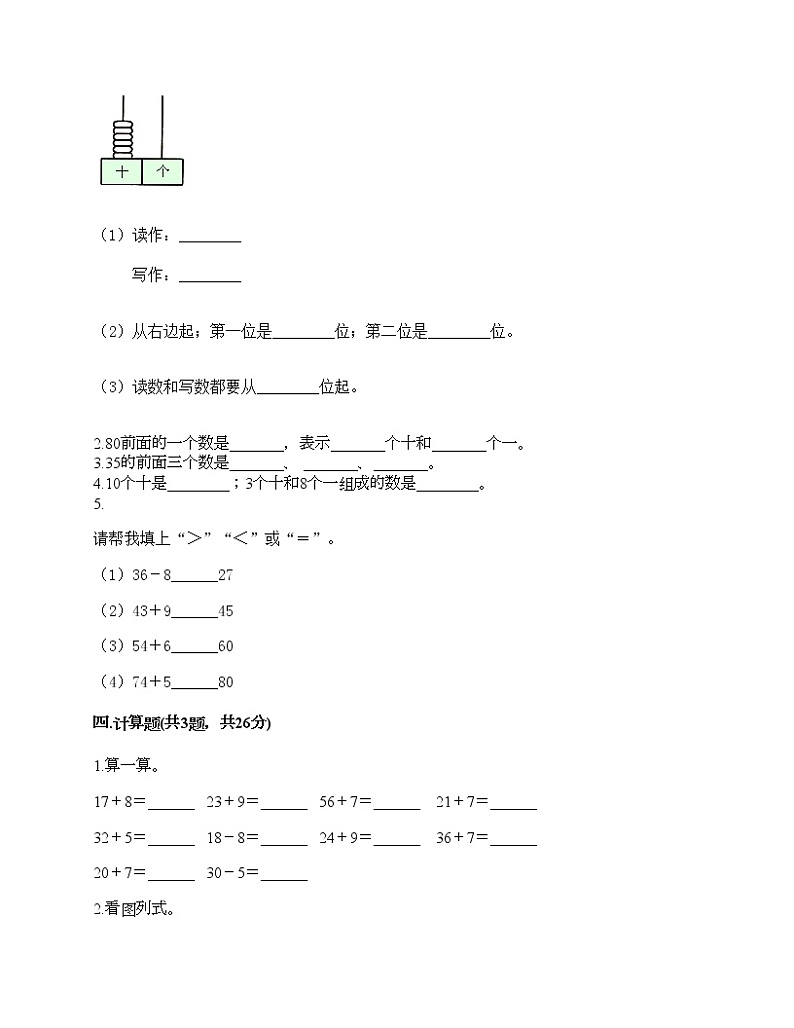 十　个

（1）读作：________

写作：________

（2）从右边起；第一位是________位；第二位是________位。

（3）读数和写数都要从________位起。

2.80前面的一个数是_______，表示_______个十和_______个一。
3.35的前面三个数是_______、_______、_______。
4.10个十是________；3个十和8个一组成的数是________。
5.

请帮我填上“＞”“＜”或“＝”。

（1）36－8______27

（2）43＋9______45

（3）54＋6______60

（4）74＋5______80

四.计算题(共3题，共26分)

1.算一算。

17＋8＝______　23＋9＝______　56＋7＝______　21＋7＝______

32＋5＝______　18－8＝______　24＋9＝______　36＋7＝______

20＋7＝______　30－5＝______

2.看图列式。